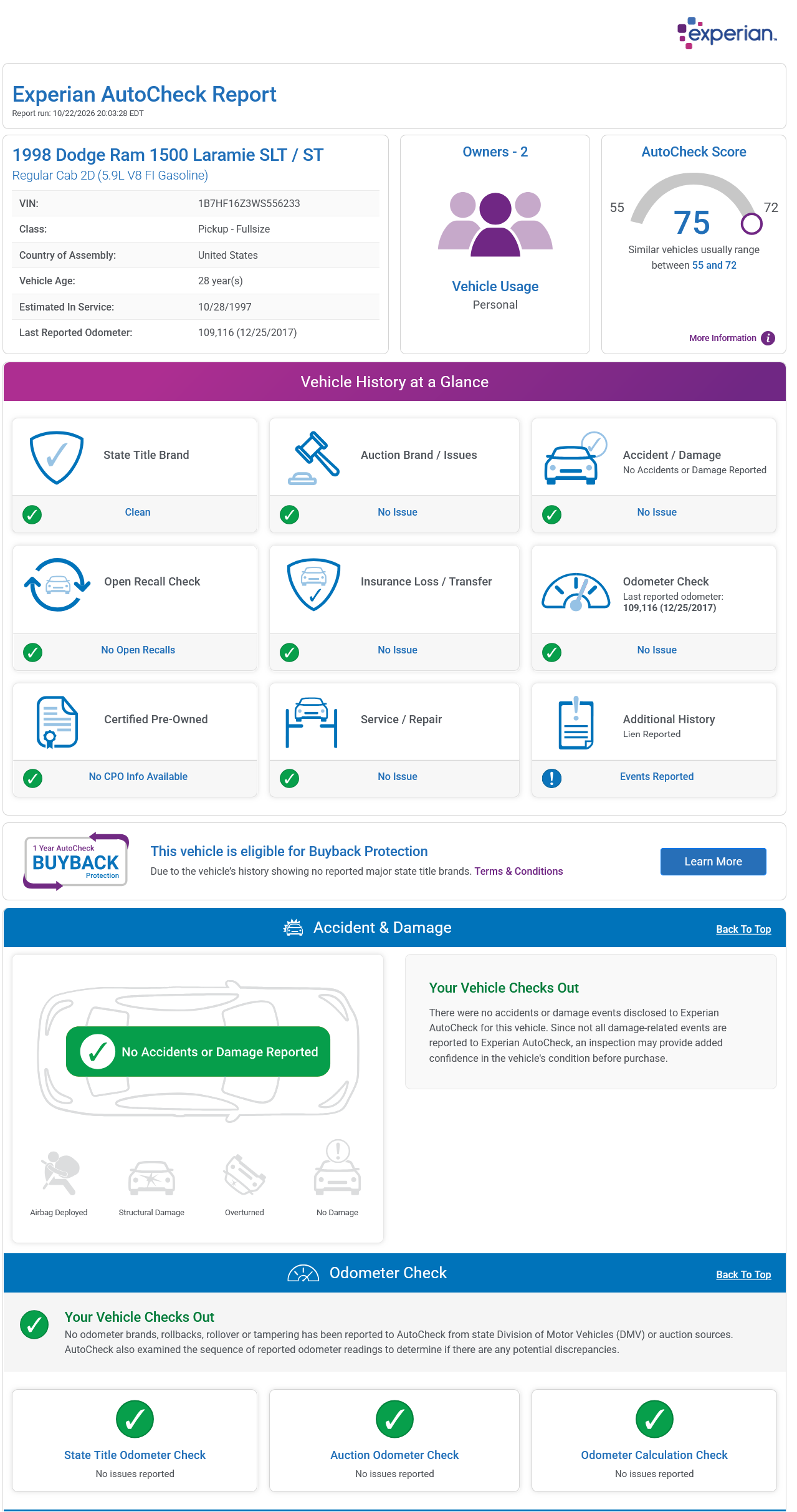 experian.

Experian AutoCheck Report
Report run: 10/22/2026 20:03:28 EDT

1998 Dodge Ram 1500 Laramie SLT / ST
Regular Cab 2D (5.9L V8 FI Gasoline)

VIN: 1B7HF16Z3WS556233
Class: Pickup - Fullsize
Country of Assembly: United States
Vehicle Age: 28 year(s)
Estimated In Service: 10/28/1997
Last Reported Odometer: 109,116 (12/25/2017)

Owners - 2

Vehicle Usage
Personal

AutoCheck Score
55 75 72
Similar vehicles usually range between 55 and 72

More Information

Vehicle History at a Glance

State Title Brand
Clean

Auction Brand / Issues
No Issue

Accident / Damage
No Accidents or Damage Reported
No Issue

Open Recall Check
No Open Recalls

Insurance Loss / Transfer
No Issue

Odometer Check
Last reported odometer:
109,116 (12/25/2017)
No Issue

Certified Pre-Owned
No CPO Info Available

Service / Repair
No Issue

Additional History
Lien Reported
Events Reported

1 Year AutoCheck
BUYBACK
Protection

This vehicle is eligible for Buyback Protection
Due to the vehicle's history showing no reported major state title brands. Terms & Conditions

Learn More

Accident & Damage
Back To Top

No Accidents or Damage Reported

Airbag Deployed
Structural Damage
Overturned
No Damage

Your Vehicle Checks Out
There were no accidents or damage events disclosed to Experian AutoCheck for this vehicle. Since not all damage-related events are reported to Experian AutoCheck, an inspection may provide added confidence in the vehicle's condition before purchase.

Odometer Check
Back To Top

Your Vehicle Checks Out
No odometer brands, rollbacks, rollover or tampering has been reported to AutoCheck from state Division of Motor Vehicles (DMV) or auction sources. AutoCheck also examined the sequence of reported odometer readings to determine if there are any potential discrepancies.

State Title Odometer Check
No issues reported

Auction Odometer Check
No issues reported

Odometer Calculation Check
No issues reported